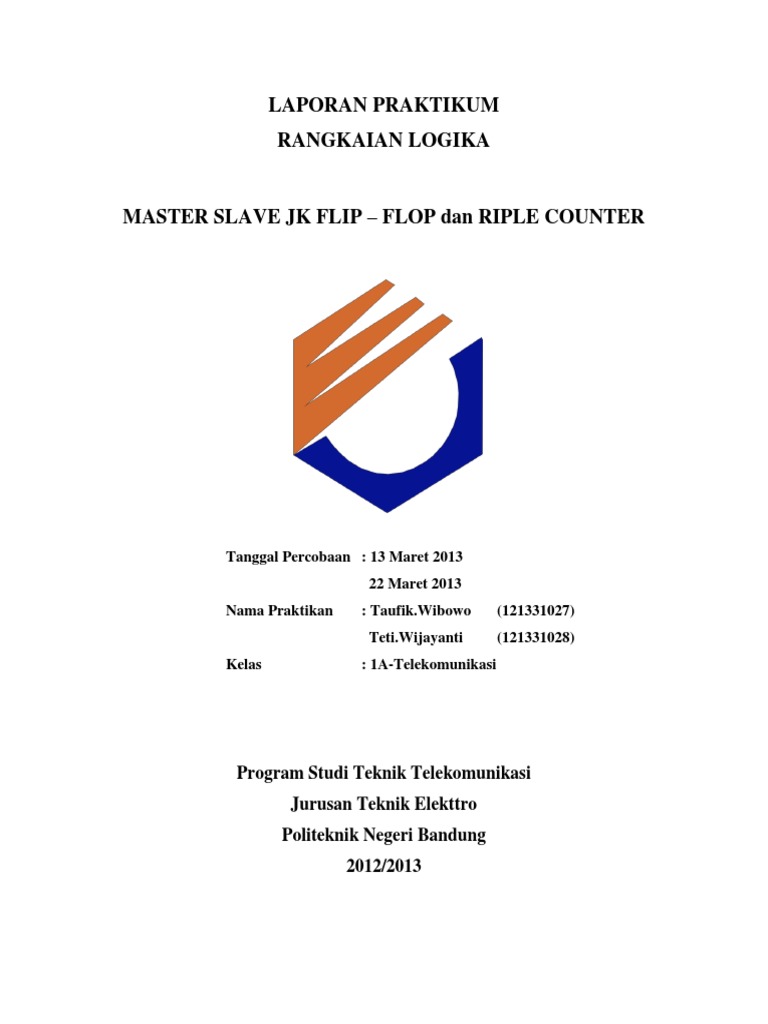 LAPORAN PRAKTIKUM
RANGKAIAN LOGIKA

MASTER SLAVE JK FLIP – FLOP dan RIPLE COUNTER

Tanggal Percobaan : 13 Maret 2013
22 Maret 2013
Nama Praktikan : Taufik.Wibowo (121331027)
Teti.Wijayanti (121331028)
Kelas : 1A-Telekomunikasi

Program Studi Teknik Telekomunikasi
Jurusan Teknik Elekttro
Politeknik Negeri Bandung
2012/2013